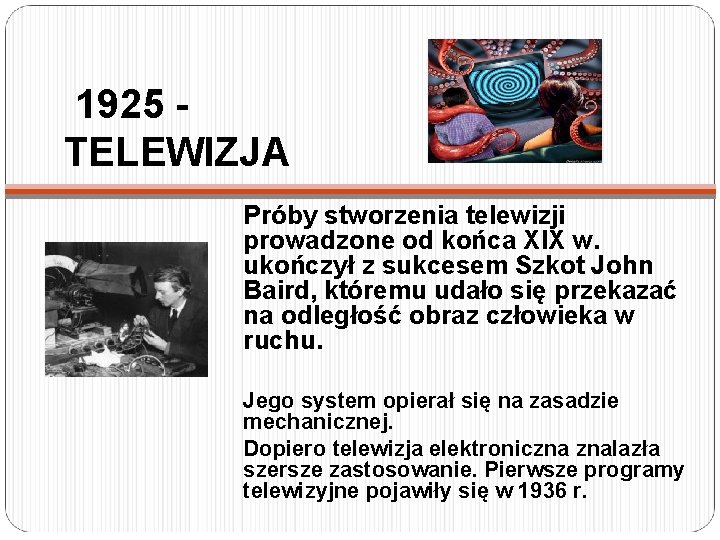 1925 - TELEWIZJA

Próby stworzenia telewizji prowadzone od końca XIX w. ukończył z sukcesem Szkot John Baird, któremu udało się przekazać na odległość obraz człowieka w ruchu.

Jego system opierał się na zasadzie mechanicznej.

Dopiero telewizja elektroniczna znalazła szersze zastosowanie. Pierwsze programy telewizyjne pojawiły się w 1936 r.